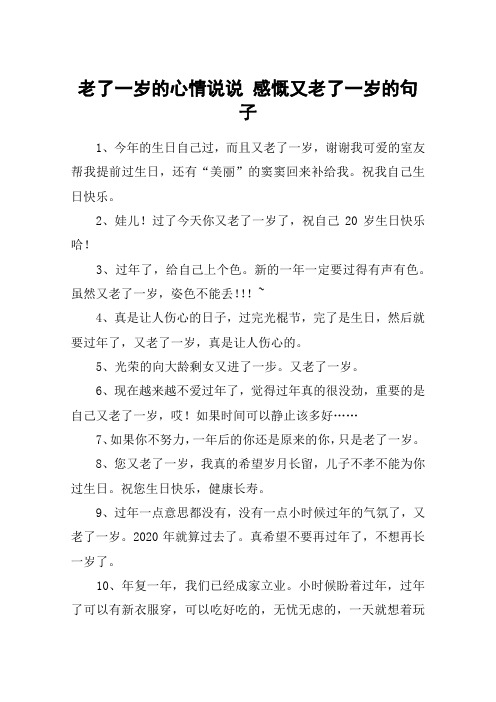 老了一岁的心情说说 感慨又老了一岁的句子

1、今年的生日自己过，而且又老了一岁，谢谢我可爱的室友帮我提前过生日，还有“美丽”的窦窦回来补给我。祝我自己生日快乐。

2、娃儿！过了今天你又老了一岁了，祝自己 20 岁生日快乐哈！

3、过年了，给自己上个色。新的一年一定要过得有声有色。虽然又老了一岁，姿色不能丢!!! ~

4、真是让人伤心的日子，过完光棍节，完了是生日，然后就要过年了，又老了一岁，真是让人伤心的。

5、光荣的向大龄剩女又进了一步。又老了一岁。

6、现在越来越不爱过年了，觉得过年真的很没劲，重要的是自己又老了一岁，哎！如果时间可以静止该多好……

7、如果你不努力，一年后的你还是原来的你，只是老了一岁。

8、您又老了一岁，我真的希望岁月长留，儿子不孝不能为你过生日。祝您生日快乐，健康长寿。

9、过年一点意思都没有，没有一点小时候过年的气氛了，又老了一岁。2020 年就算过去了。真希望不要再过年了，不想再长一岁了。

10、年复一年，我们已经成家立业。小时候盼着过年，过年了可以有新衣服穿，可以吃好吃的，无忧无虑的，一天就想着玩